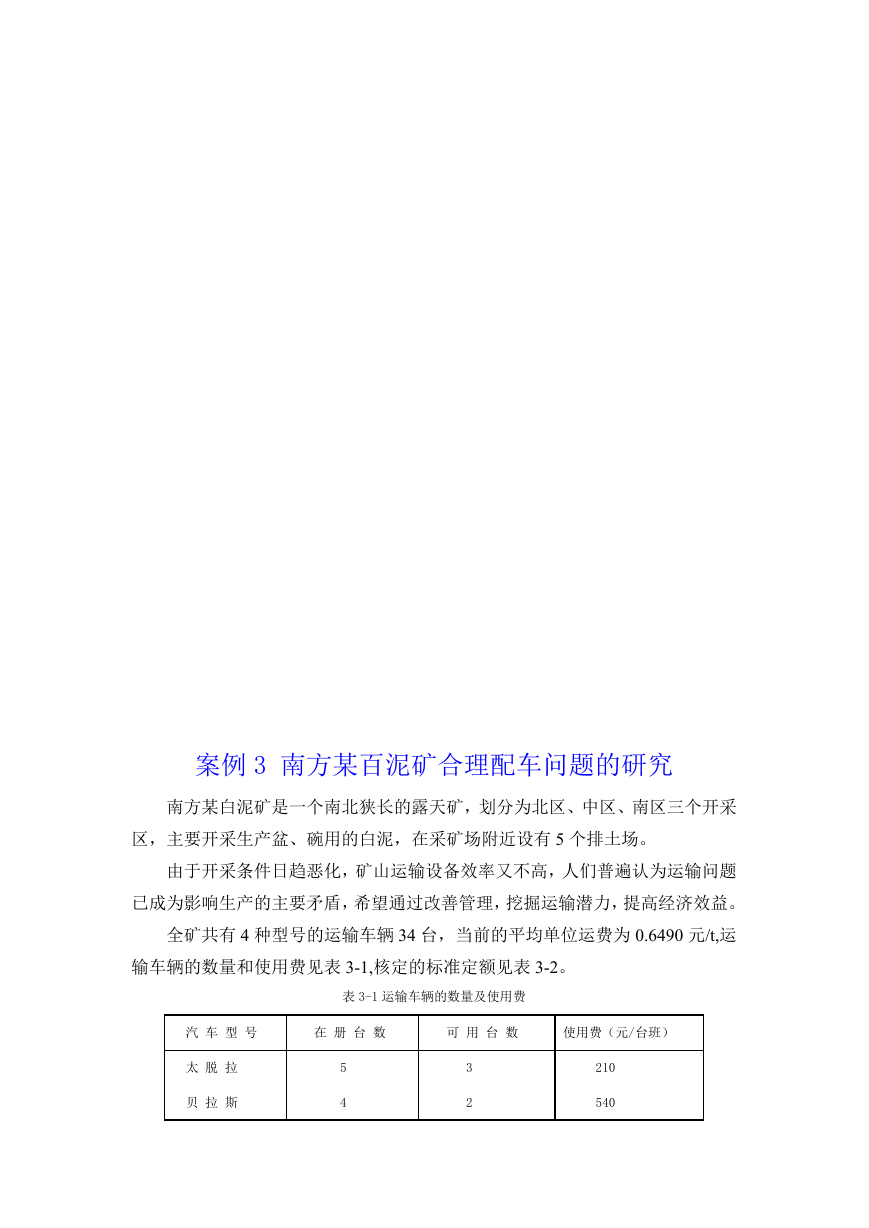 案例 3 南方某百泥矿合理配车问题的研究

南方某白泥矿是一个南北狭长的露天矿，划分为北区、中区、南区三个开采区，主要开采生产盆、碗用的白泥，在采矿场附近设有 5 个排土场。

由于开采条件日趋恶化，矿山运输设备效率又不高，人们普遍认为运输问题已成为影响生产的主要矛盾，希望通过改善管理，挖掘运输潜力，提高经济效益。

全矿共有 4 种型号的运输车辆 34 台，当前的平均单位运费为 0.6490 元/t,运输车辆的数量和使用费见表 3-1,核定的标准定额见表 3-2。

表 3-1 运输车辆的数量及使用费

| 汽 车 型 号 | 在 册 台 数 | 可 用 台 数 | 使用费（元/台班） |
|---|---|---|---|
| 太 脱 拉 | 5 | 3 | 210 |
| 贝 拉 斯 | 4 | 2 | 540 |